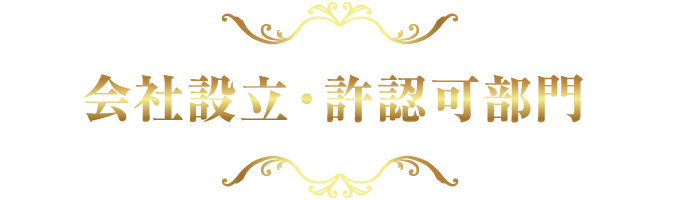 会社設立・許認可部門